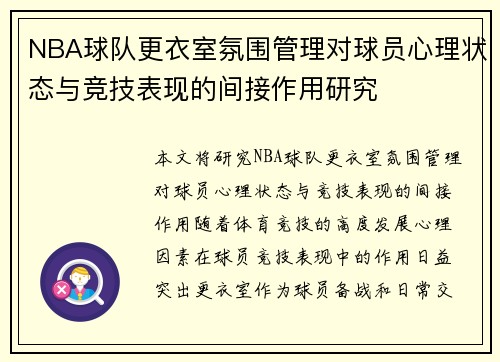 NBA球队更衣室氛围管理对球员心理状态与竞技表现的间接作用研究

本文将研究NBA球队更衣室氛围管理对球员心理状态与竞技表现的间接作用随着体育竞技的高度发展心理因素在球员竞技表现中的作用日益突出更衣室作为球员备战和日常交